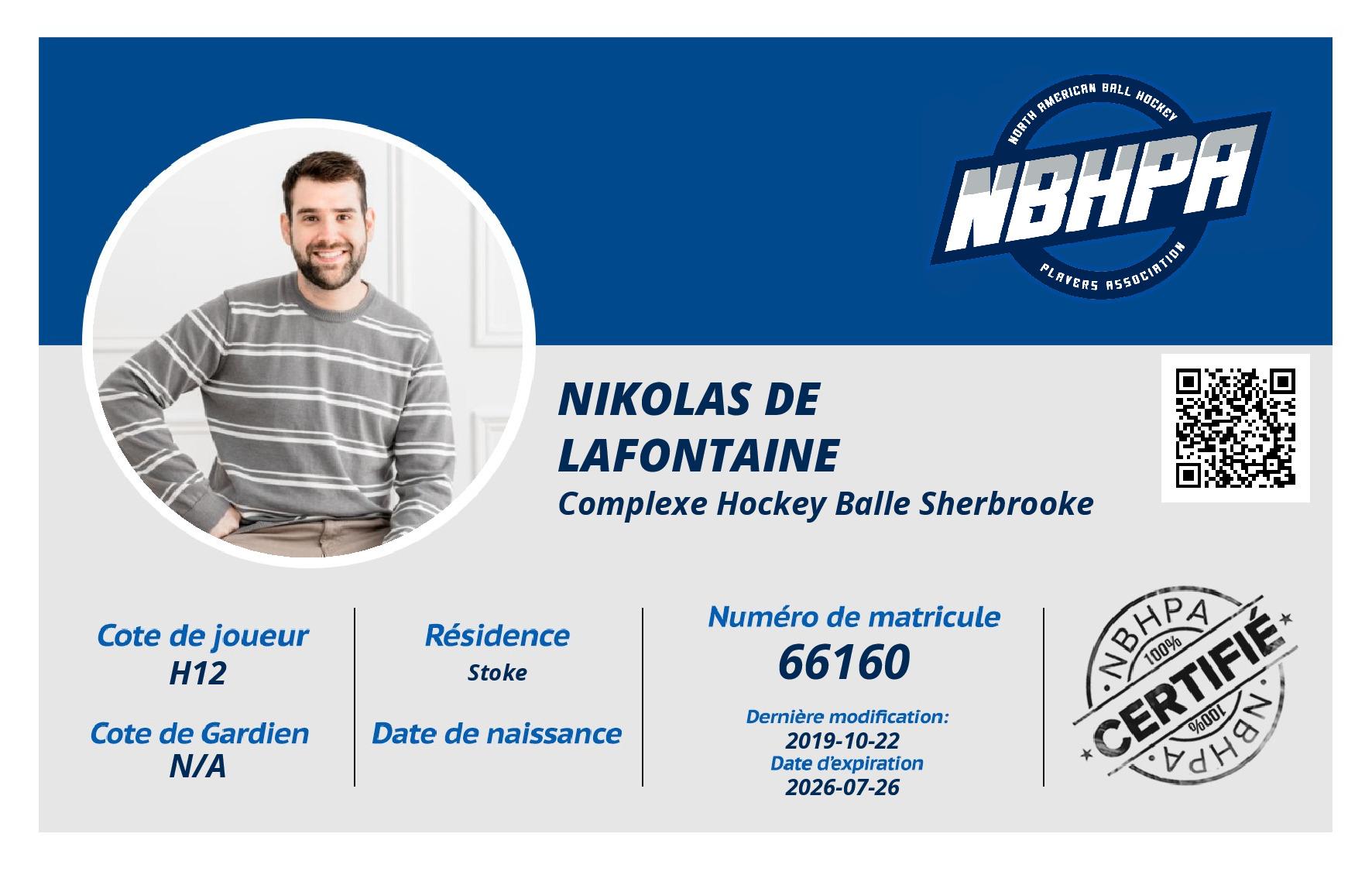 NORTH AMERICAN BALL HOCKEY
NBHPA
PLAYERS ASSOCIATION

NIKOLAS DE LAFONTAINE
Complexe Hockey Balle Sherbrooke

Cote de joueur
H12

Cote de Gardien
N/A

Résidence
Stoke

Date de naissance

Numéro de matricule
66160

Dernière modification:
2019-10-22
Date d'expiration
2026-07-26

NBHPA
100%
CERTIFIÉ
100%
NBHPA